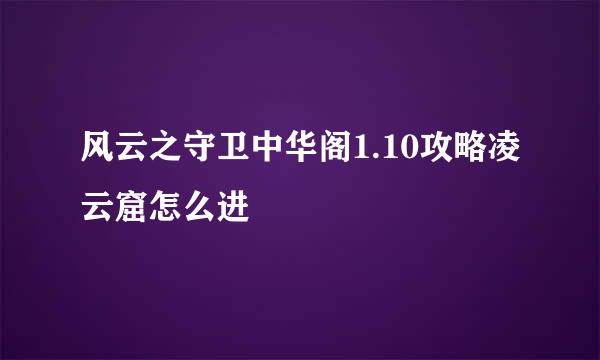 风云之守卫中华阁1.10攻略凌云窟怎么进